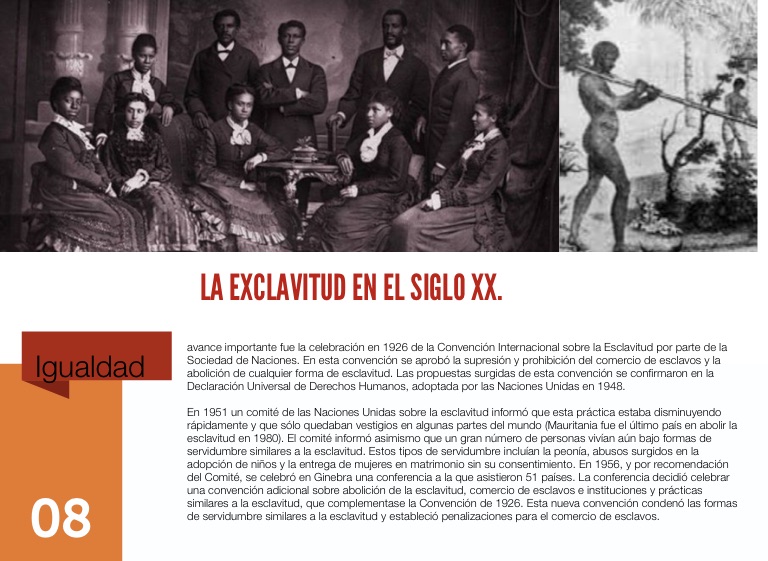 LA EXCLAVITUD EN EL SIGLO XX.

Igualdad

avance importante fue la celebración en 1926 de la Convención Internacional sobre la Esclavitud por parte de la Sociedad de Naciones. En esta convención se aprobó la supresión y prohibición del comercio de esclavos y la abolición de cualquier forma de esclavitud. Las propuestas surgidas de esta convención se confirmaron en la Declaración Universal de Derechos Humanos, adoptada por las Naciones Unidas en 1948.

En 1951 un comité de las Naciones Unidas sobre la esclavitud informó que esta práctica estaba disminuyendo rápidamente y que sólo quedaban vestigios en algunas partes del mundo (Mauritania fue el último país en abolir la esclavitud en 1980). El comité informó asimismo que un gran número de personas vivían aún bajo formas de servidumbre similares a la esclavitud. Estos tipos de servidumbre incluían la peonía, abusos surgidos en la adopción de niños y la entrega de mujeres en matrimonio sin su consentimiento. En 1956, y por recomendación del Comité, se celebró en Ginebra una conferencia a la que asistieron 51 países. La conferencia decidió celebrar una convención adicional sobre abolición de la esclavitud, comercio de esclavos e instituciones y prácticas similares a la esclavitud, que complementase la Convención de 1926. Esta nueva convención condenó las formas de servidumbre similares a la esclavitud y estableció penalizaciones para el comercio de esclavos.

08